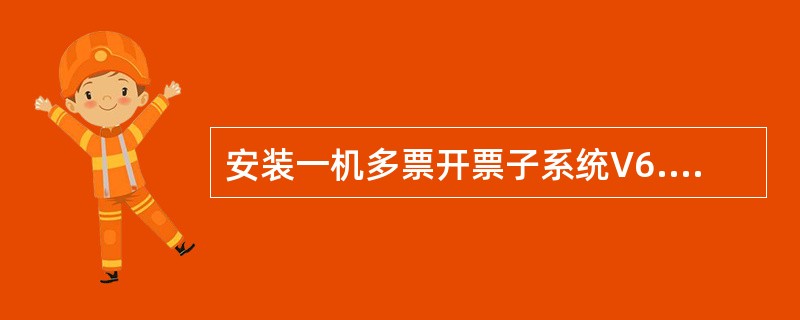 安装一机多票开票子系统V6....